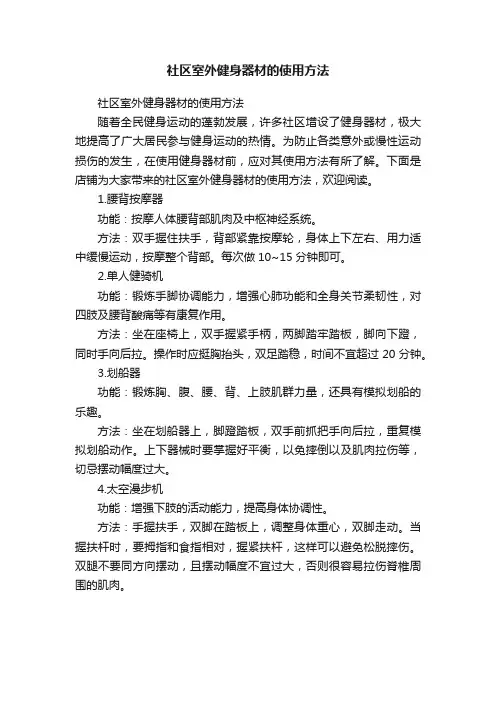 社区室外健身器材的使用方法

社区室外健身器材的使用方法

随着全民健身运动的蓬勃发展，许多社区增设了健身器材，极大地提高了广大居民参与健身运动的热情。为防止各类意外或慢性运动损伤的发生，在使用健身器材前，应对其使用方法有所了解。下面是店铺为大家带来的社区室外健身器材的使用方法，欢迎阅读。

1.腰背按摩器

功能：按摩人体腰背部肌肉及中枢神经系统。

方法：双手握住扶手，背部紧靠按摩轮，身体上下左右、用力适中缓慢运动，按摩整个背部。每次做 10~15 分钟即可。

2.单人健骑机

功能：锻炼手脚协调能力，增强心肺功能和全身关节柔韧性，对四肢及腰背酸痛等有康复作用。

方法：坐在座椅上，双手握紧手柄，两脚踏牢踏板，脚向下蹬，同时手向后拉。操作时应挺胸抬头，双足踏稳，时间不宜超过 20 分钟。

3.划船器

功能：锻炼胸、腹、腰、背、上肢肌群力量，还具有模拟划船的乐趣。

方法：坐在划船器上，脚蹬踏板，双手前抓把手向后拉，重复模拟划船动作。上下器械时要掌握好平衡，以免摔倒以及肌肉拉伤等，切忌摆动幅度过大。

4.太空漫步机

功能：增强下肢的活动能力，提高身体协调性。

方法：手握扶手，双脚在踏板上，调整身体重心，双脚走动。当握扶杆时，要拇指和食指相对，握紧扶杆，这样可以避免松脱摔伤。双腿不要同方向摆动，且摆动幅度不宜过大，否则很容易拉伤脊椎周围的肌肉。